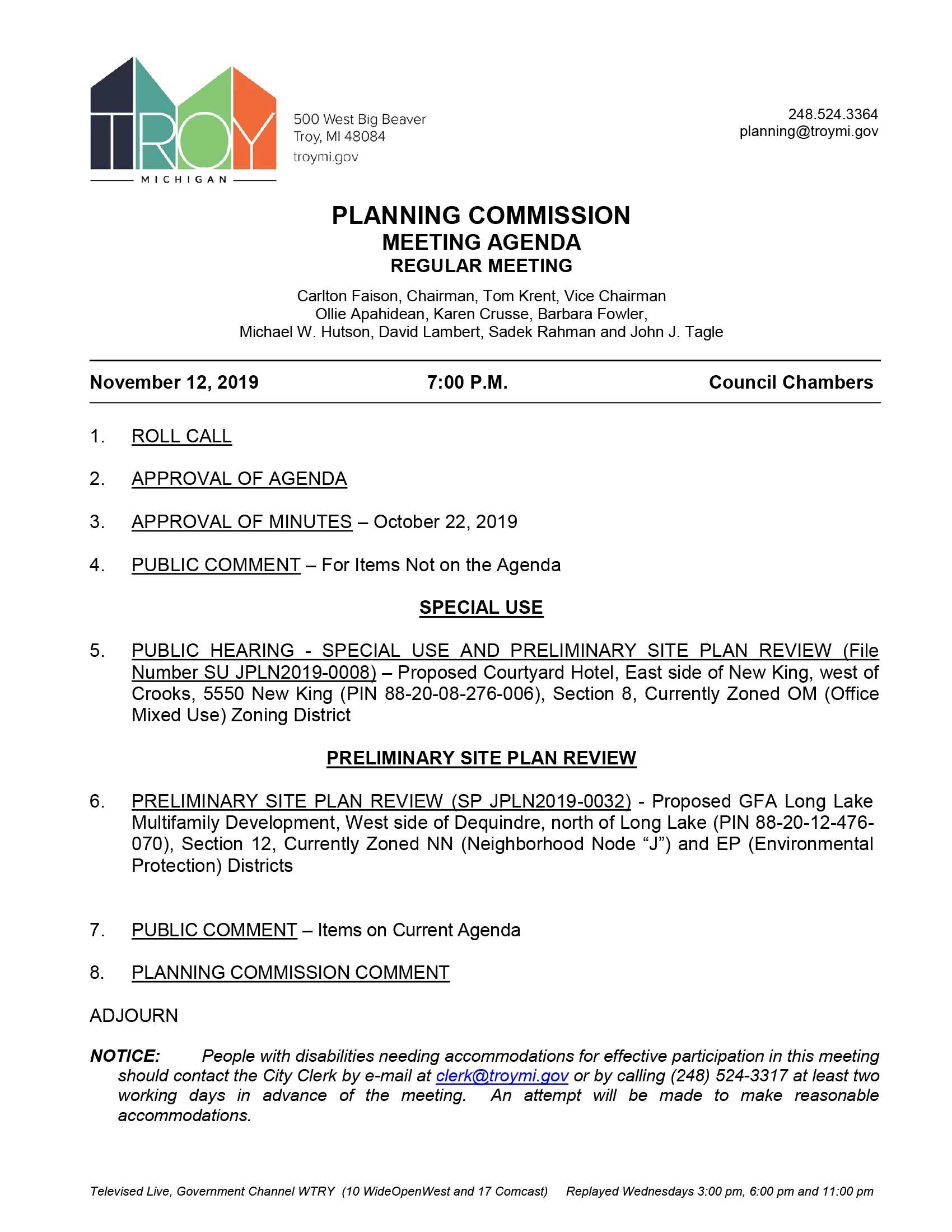 TROY
MICHIGAN

500 West Big Beaver
Troy, MI 48084
troymi.gov

248.524.3364
planning@troymi.gov

PLANNING COMMISSION
MEETING AGENDA
REGULAR MEETING

Carlton Faison, Chairman, Tom Krent, Vice Chairman
Ollie Apahidean, Karen Crusse, Barbara Fowler,
Michael W. Hutson, David Lambert, Sadek Rahman and John J. Tagle

November 12, 2019 7:00 P.M. Council Chambers

1. ROLL CALL

2. APPROVAL OF AGENDA

3. APPROVAL OF MINUTES – October 22, 2019

4. PUBLIC COMMENT – For Items Not on the Agenda

SPECIAL USE

5. PUBLIC HEARING - SPECIAL USE AND PRELIMINARY SITE PLAN REVIEW (File Number SU JPLN2019-0008) – Proposed Courtyard Hotel, East side of New King, west of Crooks, 5550 New King (PIN 88-20-08-276-006), Section 8, Currently Zoned OM (Office Mixed Use) Zoning District

PRELIMINARY SITE PLAN REVIEW

6. PRELIMINARY SITE PLAN REVIEW (SP JPLN2019-0032) - Proposed GFA Long Lake Multifamily Development, West side of Dequindre, north of Long Lake (PIN 88-20-12-476-070), Section 12, Currently Zoned NN (Neighborhood Node “J”) and EP (Environmental Protection) Districts

7. PUBLIC COMMENT – Items on Current Agenda

8. PLANNING COMMISSION COMMENT

ADJOURN

NOTICE: People with disabilities needing accommodations for effective participation in this meeting should contact the City Clerk by e-mail at clerk@troymi.gov or by calling (248) 524-3317 at least two working days in advance of the meeting. An attempt will be made to make reasonable accommodations.

Televised Live, Government Channel WTRY (10 WideOpenWest and 17 Comcast) Replayed Wednesdays 3:00 pm, 6:00 pm and 11:00 pm